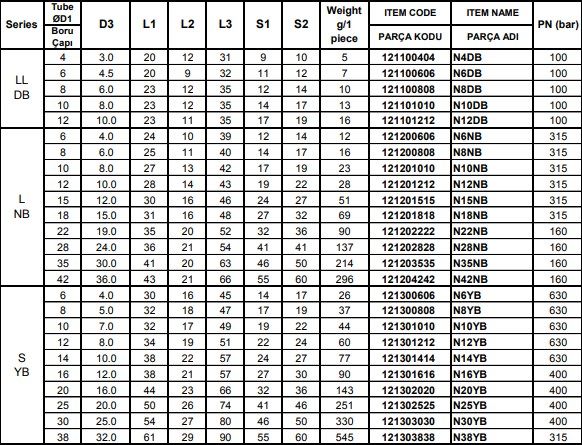 | Series | Tube ØD1 Boru Çapı | D3 | L1 | L2 | L3 | S1 | S2 | Weight g/1 piece | ITEM CODE PARÇA KODU | ITEM NAME PARÇA ADI | PN (bar) |
|---|---|---|---|---|---|---|---|---|---|---|---|
| LL DB | 4 | 3.0 | 20 | 12 | 31 | 9 | 10 | 5 | 121100404 | N4DB | 100 |
| | 6 | 4.5 | 20 | 9 | 32 | 11 | 12 | 7 | 121100606 | N6DB | 100 |
| | 8 | 6.0 | 23 | 12 | 35 | 12 | 14 | 10 | 121100808 | N8DB | 100 |
| | 10 | 8.0 | 23 | 12 | 35 | 14 | 17 | 13 | 121101010 | N10DB | 100 |
| | 12 | 10.0 | 23 | 11 | 35 | 17 | 19 | 16 | 121101212 | N12DB | 100 |
| L NB | 6 | 4.0 | 24 | 10 | 39 | 12 | 14 | 12 | 121200606 | N6NB | 315 |
| | 8 | 6.0 | 25 | 11 | 40 | 14 | 17 | 16 | 121200808 | N8NB | 315 |
| | 10 | 8.0 | 27 | 13 | 42 | 17 | 19 | 23 | 121201010 | N10NB | 315 |
| | 12 | 10.0 | 28 | 14 | 43 | 19 | 22 | 28 | 121201212 | N12NB | 315 |
| | 15 | 12.0 | 30 | 16 | 46 | 24 | 27 | 51 | 121201515 | N15NB | 315 |
| | 18 | 15.0 | 31 | 16 | 48 | 27 | 32 | 69 | 121201818 | N18NB | 315 |
| | 22 | 19.0 | 35 | 20 | 52 | 32 | 36 | 90 | 121202222 | N22NB | 160 |
| | 28 | 24.0 | 36 | 21 | 54 | 41 | 41 | 137 | 121202828 | N28NB | 160 |
| | 35 | 30.0 | 41 | 20 | 63 | 46 | 50 | 214 | 121203535 | N35NB | 160 |
| | 42 | 36.0 | 43 | 21 | 66 | 55 | 60 | 296 | 121204242 | N42NB | 160 |
| S YB | 6 | 4.0 | 30 | 16 | 45 | 14 | 17 | 26 | 121300606 | N6YB | 630 |
| | 8 | 5.0 | 32 | 18 | 47 | 17 | 19 | 37 | 121300808 | N8YB | 630 |
| | 10 | 7.0 | 32 | 17 | 49 | 19 | 22 | 44 | 121301010 | N10YB | 630 |
| | 12 | 8.0 | 34 | 19 | 51 | 22 | 24 | 60 | 121301212 | N12YB | 630 |
| | 14 | 10.0 | 38 | 22 | 57 | 24 | 27 | 77 | 121301414 | N14YB | 630 |
| | 16 | 12.0 | 38 | 21 | 57 | 27 | 30 | 90 | 121301616 | N16YB | 400 |
| | 20 | 16.0 | 44 | 23 | 66 | 32 | 36 | 143 | 121302020 | N20YB | 400 |
| | 25 | 20.0 | 50 | 26 | 74 | 41 | 46 | 251 | 121302525 | N25YB | 400 |
| | 30 | 25.0 | 54 | 27 | 80 | 46 | 50 | 330 | 121303030 | N30YB | 400 |
| | 38 | 32.0 | 61 | 29 | 90 | 55 | 60 | 545 | 121303838 | N38YB | 315 |